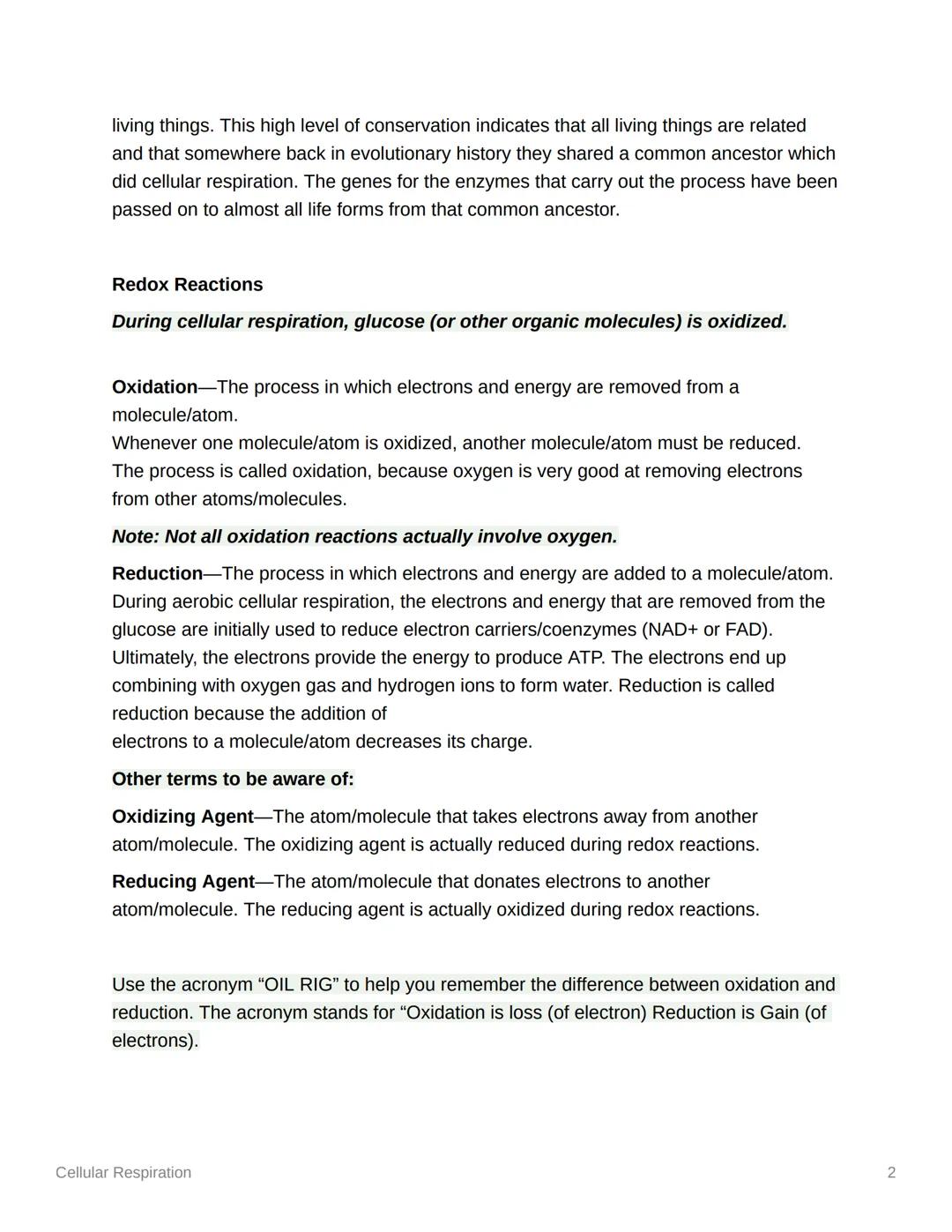 living things. This high level of conservation indicates that all living things are related and that somewhere back in evolutionary history they shared a common ancestor which did cellular respiration. The genes for the enzymes that carry out the process have been passed on to almost all life forms from that common ancestor.

Redox Reactions

During cellular respiration, glucose (or other organic molecules) is oxidized.

Oxidation—The process in which electrons and energy are removed from a molecule/atom.
Whenever one molecule/atom is oxidized, another molecule/atom must be reduced. The process is called oxidation, because oxygen is very good at removing electrons from other atoms/molecules.

Note: Not all oxidation reactions actually involve oxygen.

Reduction—The process in which electrons and energy are added to a molecule/atom. During aerobic cellular respiration, the electrons and energy that are removed from the glucose are initially used to reduce electron carriers/coenzymes (NAD+ or FAD). Ultimately, the electrons provide the energy to produce ATP. The electrons end up combining with oxygen gas and hydrogen ions to form water. Reduction is called reduction because the addition of electrons to a molecule/atom decreases its charge.

Other terms to be aware of:

Oxidizing Agent—The atom/molecule that takes electrons away from another atom/molecule. The oxidizing agent is actually reduced during redox reactions.

Reducing Agent—The atom/molecule that donates electrons to another atom/molecule. The reducing agent is actually oxidized during redox reactions.

Use the acronym “OIL RIG” to help you remember the difference between oxidation and reduction. The acronym stands for “Oxidation is loss (of electron) Reduction is Gain (of electrons).

Cellular Respiration

2